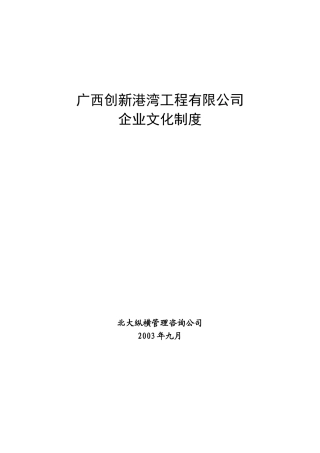 广西创新港湾工程有限公司
企业文化制度

北大纵横管理咨询公司
2003年九月